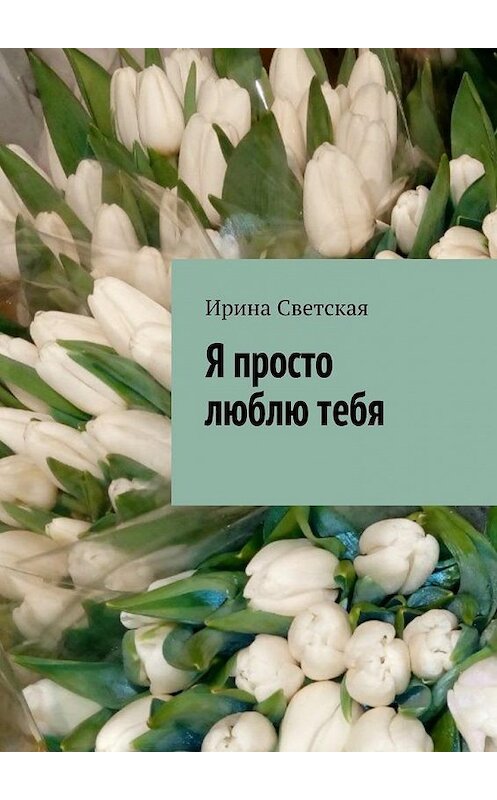 Ирина Светская

Я просто люблю тебя